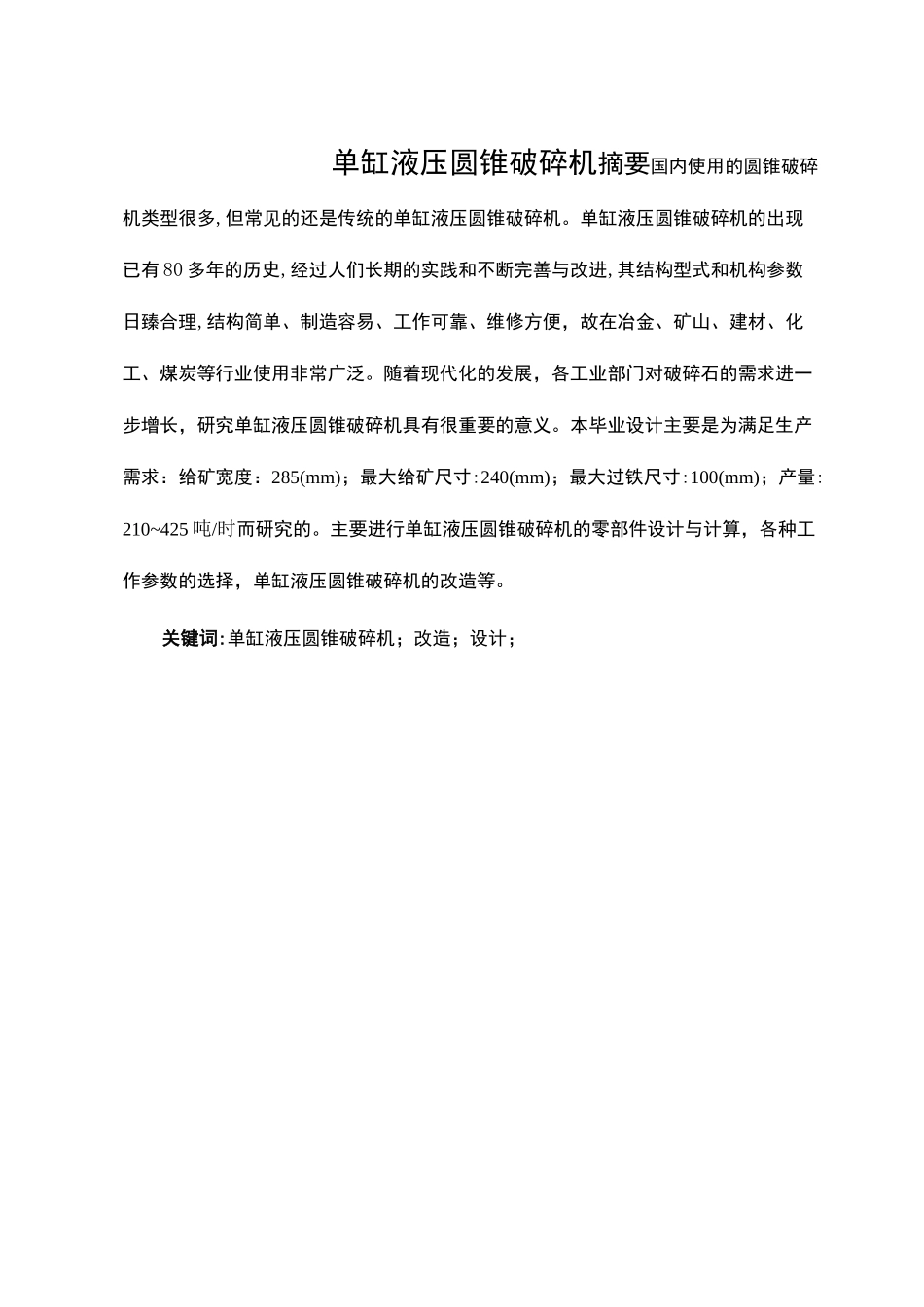 单缸液压圆锥破碎机摘要国内使用的圆锥破碎机类型很多, 但常见的还是传统的单缸液压圆锥破碎机。单缸液压圆锥破碎机的出现已有 80 多年的历史, 经过人们长期的实践和不断完善与改进, 其结构型式和机构参数日臻合理, 结构简单、制造容易、工作可靠、维修方便，故在冶金、矿山、建材、化工、煤炭等行业使用非常广泛。随着现代化的发展，各工业部门对破碎石的需求进一步增长，研究单缸液压圆锥破碎机具有很重要的意义。本毕业设计主要是为满足生产需求：给矿宽度：285(mm)；最大给矿尺寸: 240(mm)；最大过铁尺寸: 100(mm)；产量: 210~425 吨/时而研究的。主要进行单缸液压圆锥破碎机的零部件设计与计算，各种工作参数的选择，单缸液压圆锥破碎机的改造等。

关键词: 单缸液压圆锥破碎机；改造；设计；